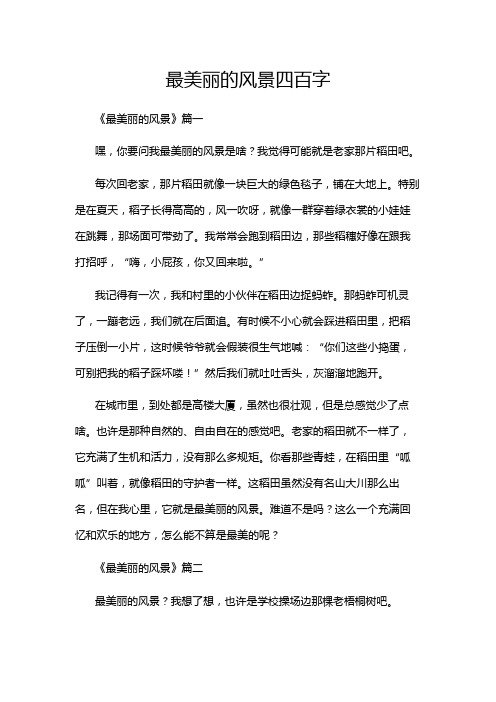 最美丽的风景四百字

《最美丽的风景》篇一

嘿，你要问我最美丽的风景是啥？我觉得可能就是老家那片稻田吧。

每次回老家，那片稻田就像一块巨大的绿色毯子，铺在大地上。特别是在夏天，稻子长得高高的，风一吹呀，就像一群穿着绿衣裳的小娃娃在跳舞，那场面可带劲了。我常常会跑到稻田边，那些稻穗好像在跟我打招呼，“嗨，小屁孩，你又回来啦。”

我记得有一次，我和村里的小伙伴在稻田边捉蚂蚱。那蚂蚱可机灵了，一蹦老远，我们就在后面追。有时候不小心就会踩进稻田里，把稻子压倒一小片，这时候爷爷就会假装很生气地喊：“你们这些小捣蛋，可别把我的稻子踩坏喽！”然后我们就吐吐舌头，灰溜溜地跑开。

在城市里，到处都是高楼大厦，虽然也很壮观，但是总感觉少了点啥。也许是那种自然的、自由自在的感觉吧。老家的稻田就不一样了，它充满了生机和活力，没有那么多规矩。你看那些青蛙，在稻田里“呱呱”叫着，就像稻田的守护者一样。这稻田虽然没有名山大川那么出名，但在我心里，它就是最美丽的风景。难道不是吗？这么一个充满回忆和欢乐的地方，怎么能不算是最美的呢？

《最美丽的风景》篇二

最美丽的风景？我想了想，也许是学校操场边那棵老梧桐树吧。